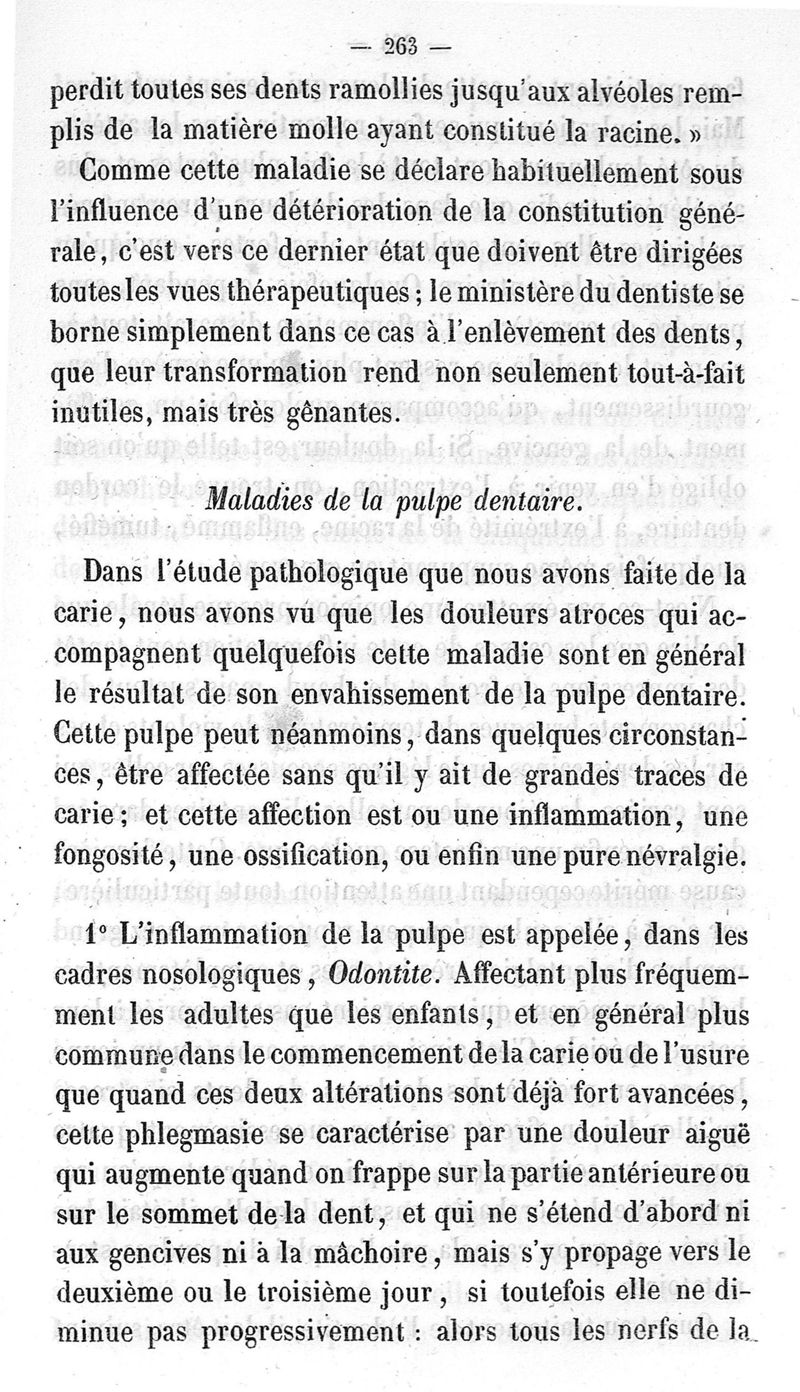 — 263 —

perdit toutes ses dents ramollies jusqu'aux alvéoles remplis de la matière molle ayant constitué la racine. »

Comme cette maladie se déclare habituellement sous l'influence d'une détérioration de la constitution générale, c'est vers ce dernier état que doivent être dirigées toutes les vues thérapeutiques ; le ministère du dentiste se borne simplement dans ce cas à l'enlèvement des dents, que leur transformation rend non seulement tout-à-fait inutiles, mais très gênantes.

Maladies de la pulpe dentaire.

Dans l'étude pathologique que nous avons faite de la carie, nous avons vu que les douleurs atroces qui accompagnent quelquefois cette maladie sont en général le résultat de son envahissement de la pulpe dentaire. Cette pulpe peut néanmoins, dans quelques circonstances, être affectée sans qu'il y ait de grandes traces de carie ; et cette affection est ou une inflammation, une fongosité, une ossification, ou enfin une pure névralgie.

1° L'inflammation de la pulpe est appelée, dans les cadres nosologiques, Odontite. Affectant plus fréquemment les adultes que les enfants, et en général plus commune dans le commencement de la carie ou de l'usure que quand ces deux altérations sont déjà fort avancées, cette phlegmasie se caractérise par une douleur aiguë qui augmente quand on frappe sur la partie antérieure ou sur le sommet de la dent, et qui ne s'étend d'abord ni aux gencives ni à la mâchoire, mais s'y propage vers le deuxième ou le troisième jour, si toutefois elle ne diminue pas progressivement : alors tous les nerfs de la